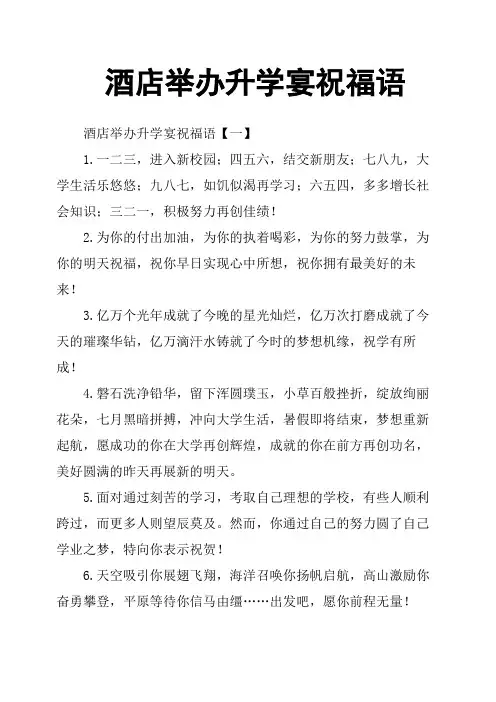 酒店举办升学宴祝福语

酒店举办升学宴祝福语【一】

1.一二三，进入新校园；四五六，结交新朋友；七八九，大学生活乐悠悠；九八七，如饥似渴再学习；六五四，多多增长社会知识；三二一，积极努力再创佳绩！

2.为你的付出加油，为你的执着喝彩，为你的努力鼓掌，为你的明天祝福，祝你早日实现心中所想，祝你拥有最美好的未来！

3.亿万个光年成就了今晚的星光灿烂，亿万次打磨成就了今天的璀璨华钻，亿万滴汗水铸就了今时的梦想机缘，祝学有所成！

4.磐石洗净铅华，留下浑圆璞玉，小草百般挫折，绽放绚丽花朵，七月黑暗拼搏，冲向大学生活，暑假即将结束，梦想重新起航，愿成功的你在大学再创辉煌，成就的你在前方再创功名，美好圆满的昨天再展新的明天。

5.面对通过刻苦的学习，考取自己理想的学校，有些人顺利跨过，而更多人则望辰莫及。然而，你通过自己的努力圆了自己学业之梦，特向你表示祝贺！

6.天空吸引你展翅飞翔，海洋召唤你扬帆启航，高山激励你奋勇攀登，平原等待你信马由缰……出发吧，愿你前程无量！